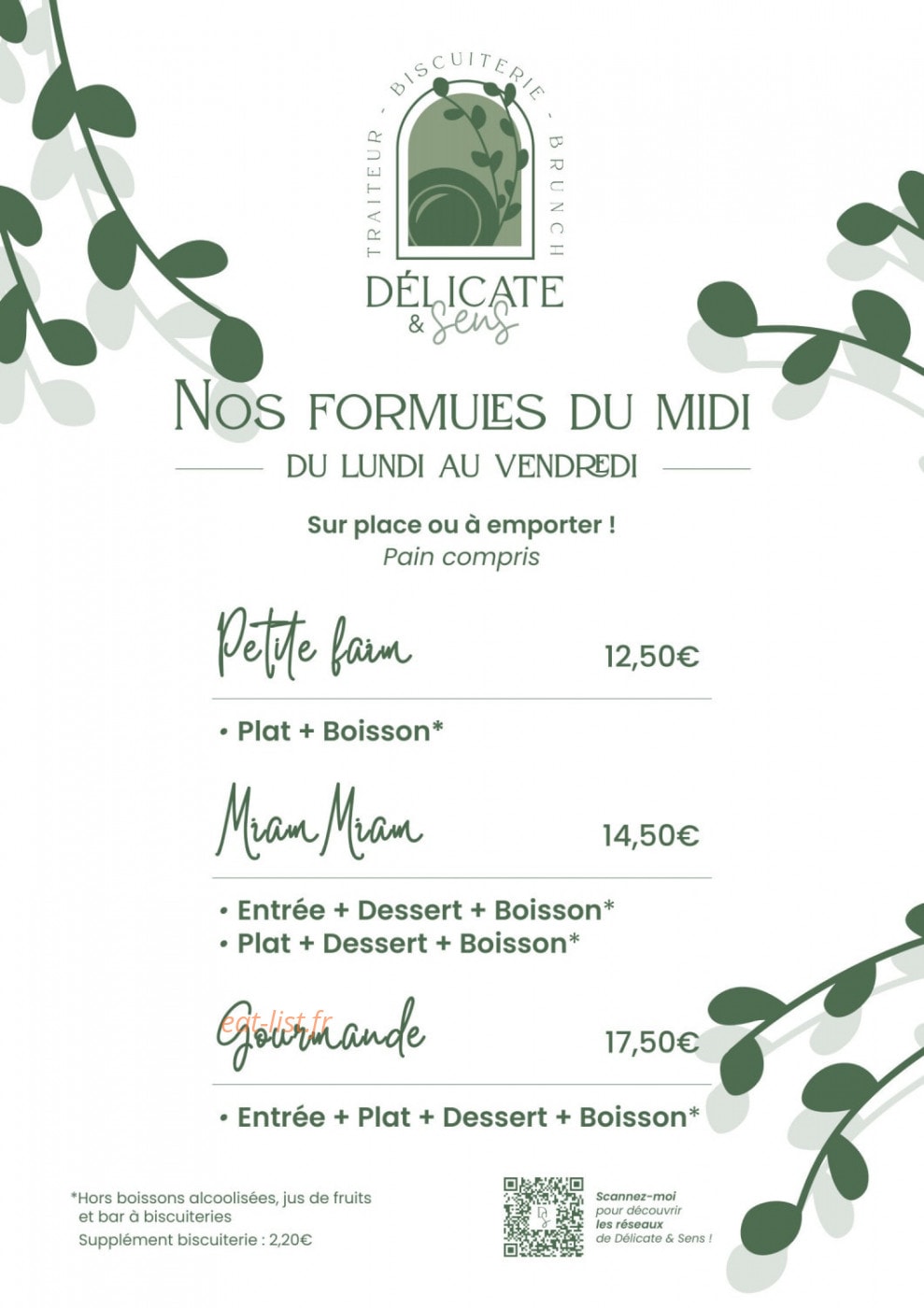 TRAITEUR - BISCUITERIE - BRUNCH
DÉLICATE & Sens

NOS FORMULES DU MIDI
DU LUNDI AU VENDREDI

Sur place ou à emporter !
Pain compris

Petite faim 12,50€

• Plat + Boisson*

Miam Miam 14,50€

• Entrée + Dessert + Boisson*
• Plat + Dessert + Boisson*

eat-list.fr

Gourmande 17,50€

• Entrée + Plat + Dessert + Boisson*

*Hors boissons alcoolisées, jus de fruits et bar à biscuiteries
Supplément biscuiterie : 2,20€

Scannez-moi pour découvrir les réseaux de Délicate & Sens !